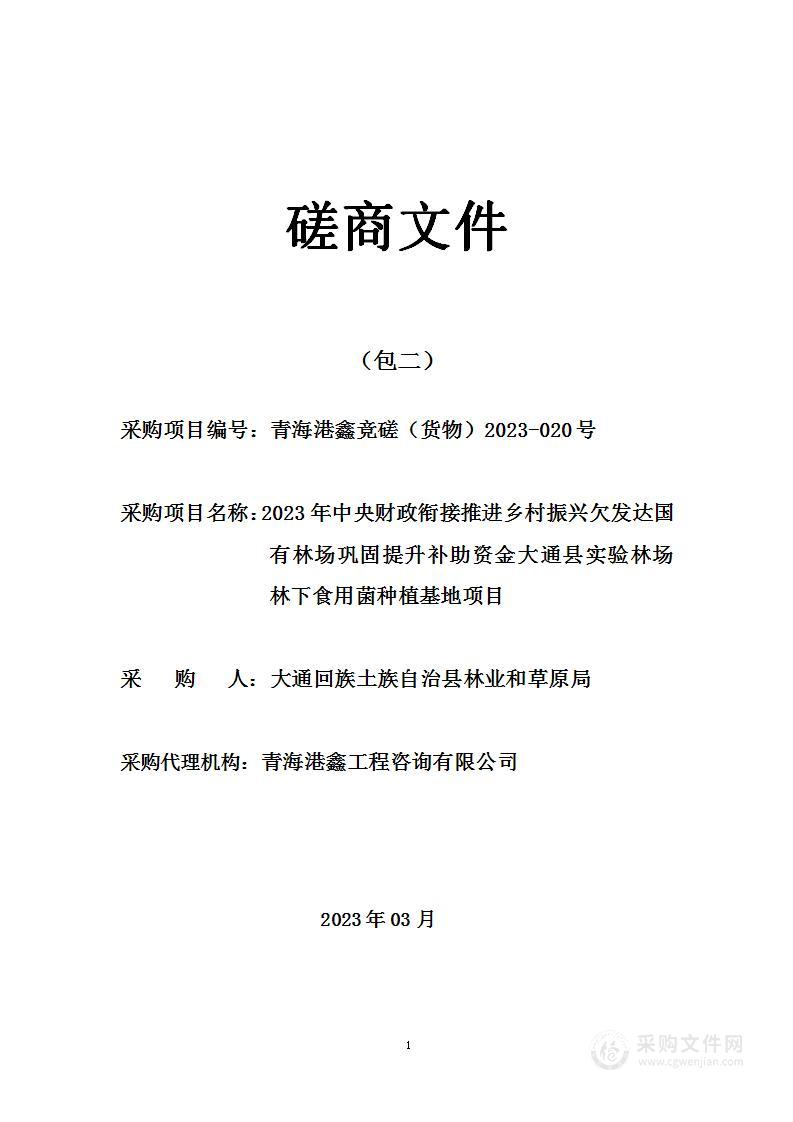 磋商文件

（包二）

采购项目编号：青海港鑫竞磋（货物）2023-020号

采购项目名称：2023年中央财政衔接推进乡村振兴欠发达国有林场巩固提升补助资金大通县实验林场林下食用菌种植基地项目

采　　购　　人：大通回族土族自治县林业和草原局

采购代理机构：青海港鑫工程咨询有限公司

2023年03月

1

采购文件网
www.cgwenjian.com